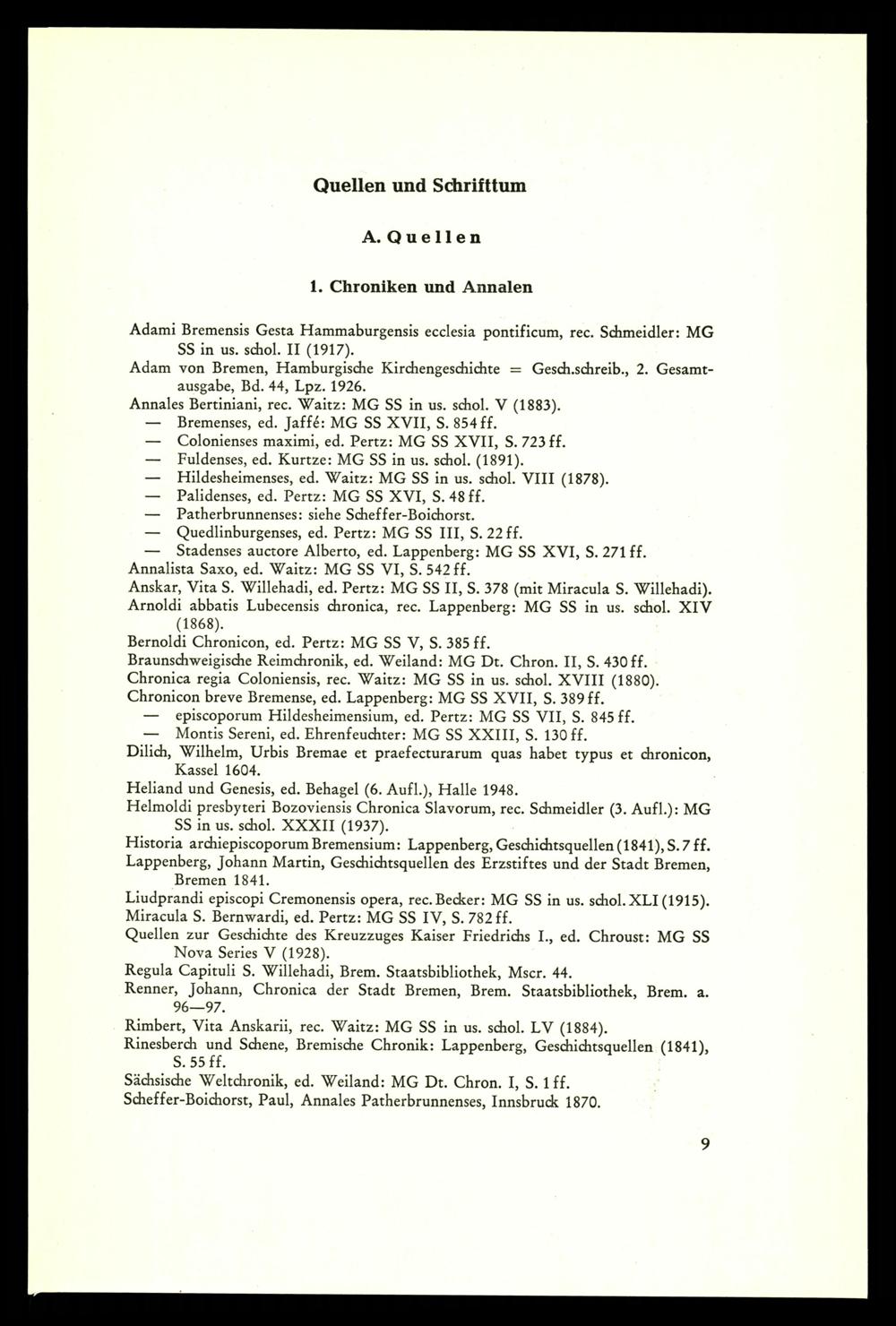 Quellen und Schrifttum

A. Quellen

1. Chroniken und Annalen

Adami Bremensis Gesta Hammaburgensis ecclesia pontificum, rec. Schmeidler: MG SS in us. schol. II (1917).
Adam von Bremen, Hamburgische Kirchengeschichte = Gesch.schreib., 2. Gesamtausgabe, Bd. 44, Lpz. 1926.
Annales Bertiniani, rec. Waitz: MG SS in us. schol. V (1883).
— Bremenses, ed. Jaffé: MG SS XVII, S. 854 ff.
— Colonienses maximi, ed. Pertz: MG SS XVII, S. 723 ff.
— Fuldenses, ed. Kurtze: MG SS in us. schol. (1891).
— Hildesheimenses, ed. Waitz: MG SS in us. schol. VIII (1878).
— Palidenses, ed. Pertz: MG SS XVI, S. 48 ff.
— Patherbrunnenses: siehe Scheffer-Boichorst.
— Quedlinburgenses, ed. Pertz: MG SS III, S. 22 ff.
— Stadenses auctore Alberto, ed. Lappenberg: MG SS XVI, S. 271 ff.
Annalista Saxo, ed. Waitz: MG SS VI, S. 542 ff.
Anskar, Vita S. Willehadi, ed. Pertz: MG SS II, S. 378 (mit Miracula S. Willehadi).
Arnoldi abbatis Lubecensis chronica, rec. Lappenberg: MG SS in us. schol. XIV (1868).
Bernoldi Chronicon, ed. Pertz: MG SS V, S. 385 ff.
Braunschweigische Reimchronik, ed. Weiland: MG Dt. Chron. II, S. 430 ff.
Chronica regia Coloniensis, rec. Waitz: MG SS in us. schol. XVIII (1880).
Chronicon breve Bremense, ed. Lappenberg: MG SS XVII, S. 389 ff.
— episcoporum Hildesheimensium, ed. Pertz: MG SS VII, S. 845 ff.
— Montis Sereni, ed. Ehrenfeuchter: MG SS XXIII, S. 130 ff.
Dilich, Wilhelm, Urbis Bremae et praefecturarum quas habet typus et chronicon, Kassel 1604.
Heliand und Genesis, ed. Behagel (6. Aufl.), Halle 1948.
Helmoldi presbyteri Bozoviensis Chronica Slavorum, rec. Schmeidler (3. Aufl.): MG SS in us. schol. XXXII (1937).
Historia archiepiscoporum Bremensium: Lappenberg, Geschichtsquellen (1841), S. 7 ff.
Lappenberg, Johann Martin, Geschichtsquellen des Erzstiftes und der Stadt Bremen, Bremen 1841.
Liudprandi episcopi Cremonensis opera, rec. Becker: MG SS in us. schol. XLI (1915).
Miracula S. Bernwardi, ed. Pertz: MG SS IV, S. 782 ff.
Quellen zur Geschichte des Kreuzzuges Kaiser Friedrichs I., ed. Chroust: MG SS Nova Series V (1928).
Regula Capituli S. Willehadi, Brem. Staatsbibliothek, Mscr. 44.
Renner, Johann, Chronica der Stadt Bremen, Brem. Staatsbibliothek, Brem. a. 96—97.
Rimbert, Vita Anskarii, rec. Waitz: MG SS in us. schol. LV (1884).
Rinesberch und Schene, Bremische Chronik: Lappenberg, Geschichtsquellen (1841), S. 55 ff.
Sächsische Weltchronik, ed. Weiland: MG Dt. Chron. I, S. 1 ff.
Scheffer-Boichorst, Paul, Annales Patherbrunnenses, Innsbruck 1870.

9